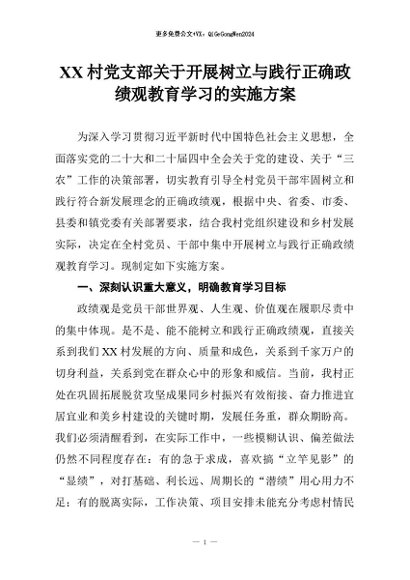 更多免费公文+VX：QiGeGongWen2024

XX村党支部关于开展树立与践行正确政绩观教育学习的实施方案

为深入学习贯彻习近平新时代中国特色社会主义思想，全面落实党的二十大和二十届四中全会关于党的建设、关于“三农”工作的决策部署，切实教育引导全村党员干部牢固树立和践行符合新发展理念的正确政绩观，根据中央、省委、市委、县委和镇党委有关部署要求，结合我村党组织建设和乡村发展实际，决定在全村党员、干部中集中开展树立与践行正确政绩观教育学习。现制定如下实施方案。

一、深刻认识重大意义，明确教育学习目标

政绩观是党员干部世界观、人生观、价值观在履职尽责中的集中体现。是不是、能不能树立和践行正确政绩观，直接关系到我们XX村发展的方向、质量和成色，关系到千家万户的切身利益，关系到党在群众心中的形象和威信。当前，我村正处在巩固拓展脱贫攻坚成果同乡村振兴有效衔接、奋力推进宜居宜业和美乡村建设的关键时期，发展任务重，群众期盼高。我们必须清醒看到，在实际工作中，一些模糊认识、偏差做法仍然不同程度存在：有的急于求成，喜欢搞“立竿见影”的“显绩”，对打基础、利长远、周期长的“潜绩”用心用力不足；有的脱离实际，工作决策、项目安排未能充分考虑村情民

— 1 —